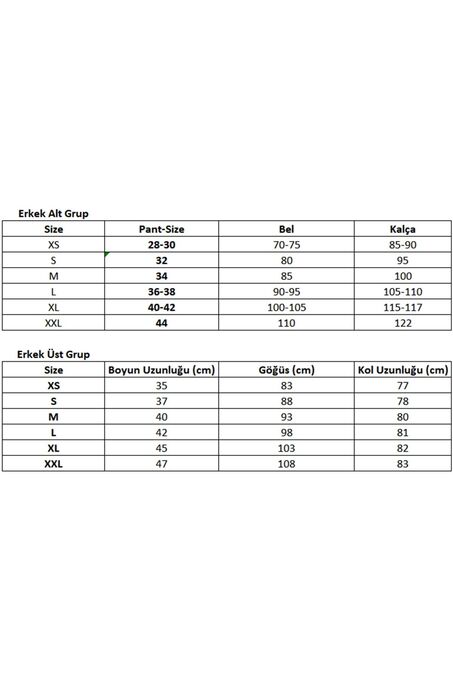 Erkek Alt Grup

| Size | Pant-Size | Bel | Kalça |
|---|---|---|---|
| XS | 28-30 | 70-75 | 85-90 |
| S | 32 | 80 | 95 |
| M | 34 | 85 | 100 |
| L | 36-38 | 90-95 | 105-110 |
| XL | 40-42 | 100-105 | 115-117 |
| XXL | 44 | 110 | 122 |

Erkek Üst Grup

| Size | Boyun Uzunluğu (cm) | Göğüs (cm) | Kol Uzunluğu (cm) |
|---|---|---|---|
| XS | 35 | 83 | 77 |
| S | 37 | 88 | 78 |
| M | 40 | 93 | 80 |
| L | 42 | 98 | 81 |
| XL | 45 | 103 | 82 |
| XXL | 47 | 108 | 83 |